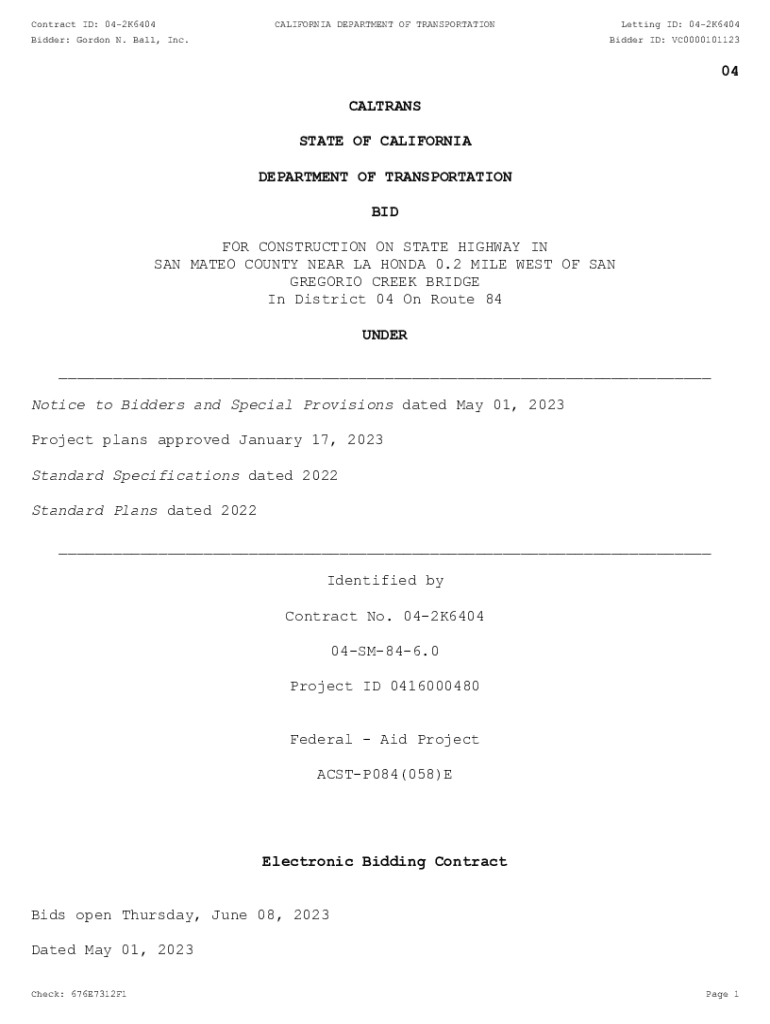 Contract ID: 04-2K6404 CALIFORNIA DEPARTMENT OF TRANSPORTATION Letting ID: 04-2K6404
Bidder: Gordon N. Ball, Inc. Bidder ID: VC0000101123

04

CALTRANS

STATE OF CALIFORNIA

DEPARTMENT OF TRANSPORTATION

BID

FOR CONSTRUCTION ON STATE HIGHWAY IN SAN MATEO COUNTY NEAR LA HONDA 0.2 MILE WEST OF SAN GREGORIO CREEK BRIDGE
In District 04 On Route 84

UNDER

Notice to Bidders and Special Provisions dated May 01, 2023

Project plans approved January 17, 2023

Standard Specifications dated 2022

Standard Plans dated 2022

Identified by

Contract No. 04-2K6404

04-SM-84-6.0

Project ID 0416000480

Federal - Aid Project

ACST-P084(058)E

Electronic Bidding Contract

Bids open Thursday, June 08, 2023

Dated May 01, 2023

Check: 676E7312F1 Page 1